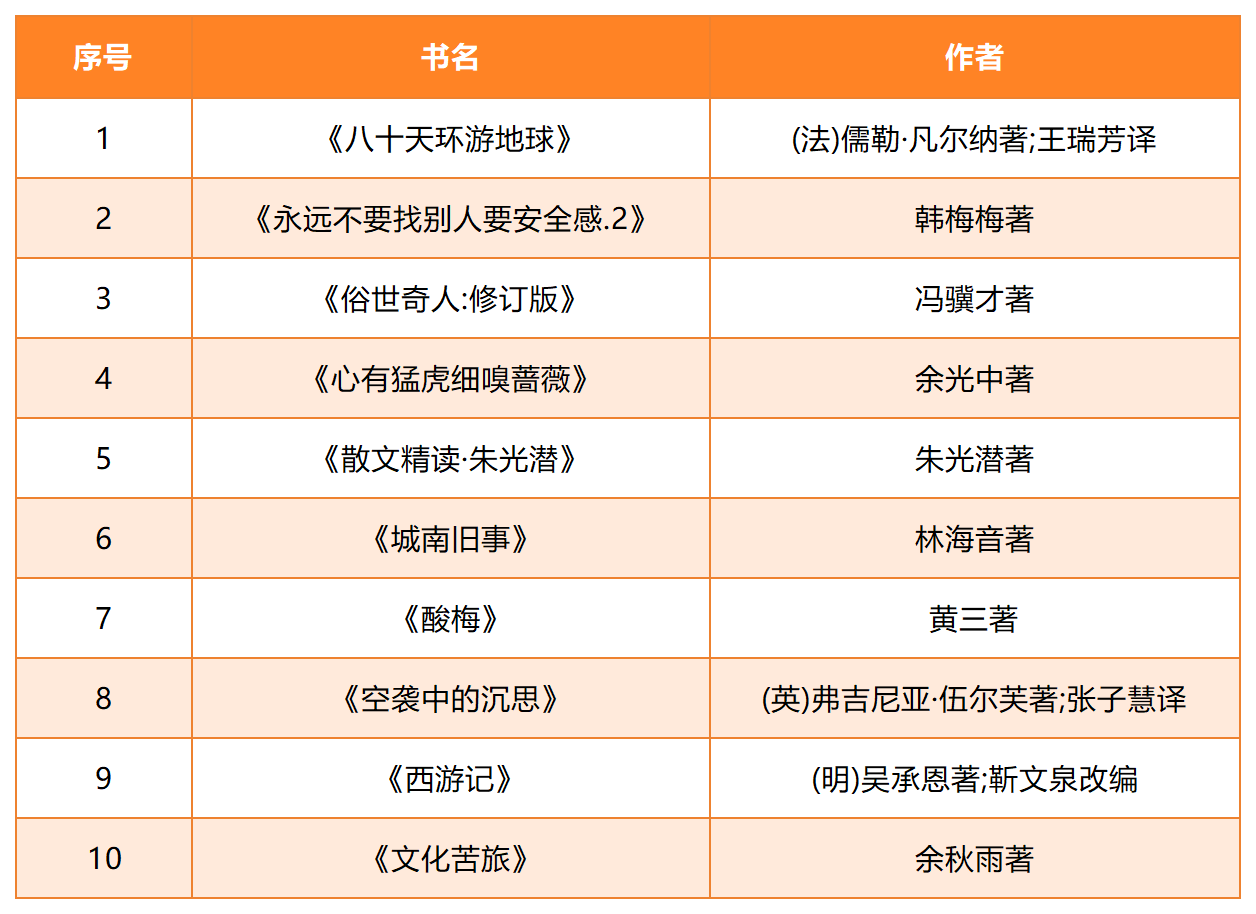 | 序号 | 书名 | 作者 |
|---|---|---|
| 1 | 《八十天环游地球》 | (法)儒勒·凡尔纳著;王瑞芳译 |
| 2 | 《永远不要找别人要安全感.2》 | 韩梅梅著 |
| 3 | 《俗世奇人:修订版》 | 冯骥才著 |
| 4 | 《心有猛虎细嗅蔷薇》 | 余光中著 |
| 5 | 《散文精读·朱光潜》 | 朱光潜著 |
| 6 | 《城南旧事》 | 林海音著 |
| 7 | 《酸梅》 | 黄三著 |
| 8 | 《空袭中的沉思》 | (英)弗吉尼亚·伍尔芙著;张子慧译 |
| 9 | 《西游记》 | (明)吴承恩著;靳文泉改编 |
| 10 | 《文化苦旅》 | 余秋雨著 |